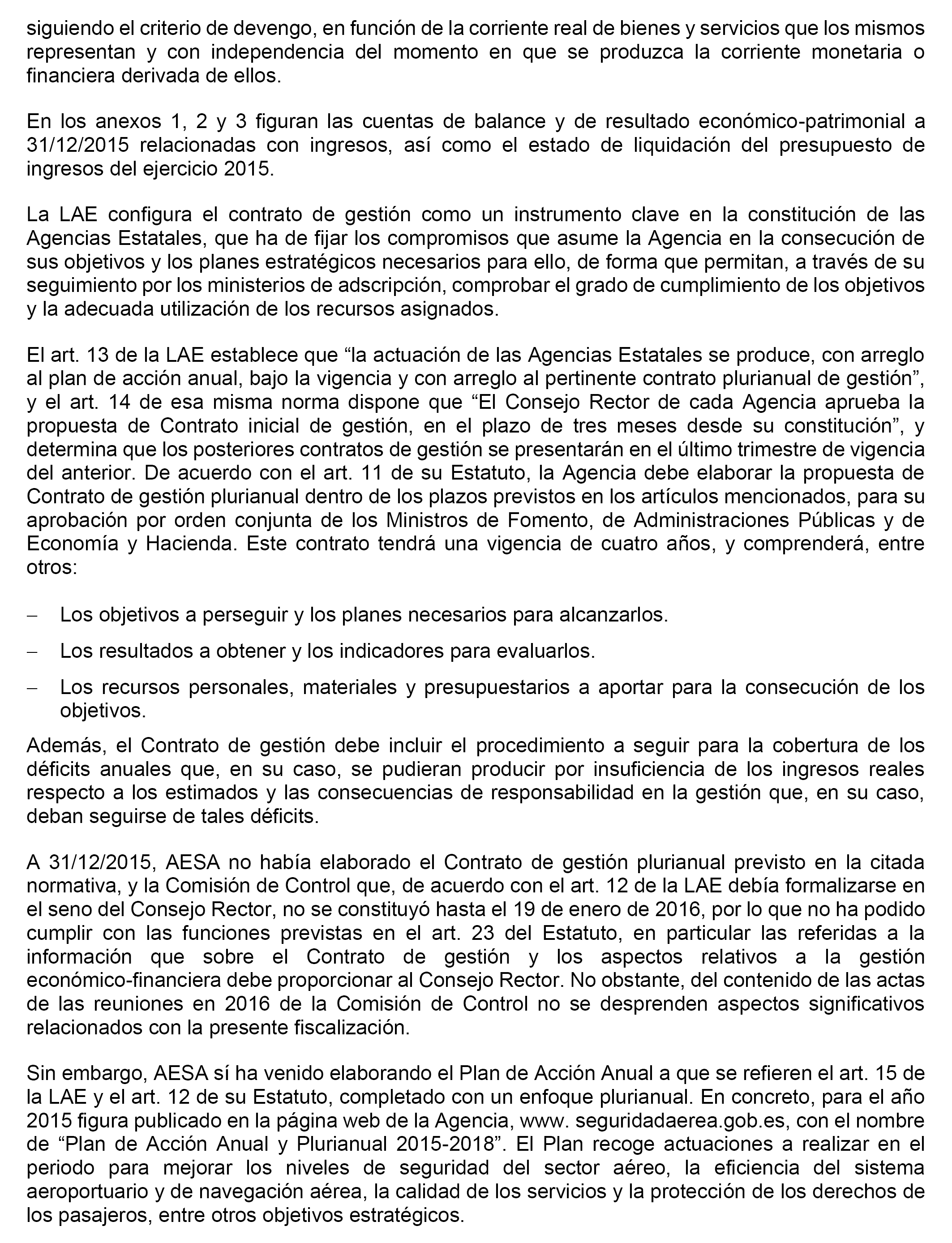 siguiendo el criterio de devengo, en función de la corriente real de bienes y servicios que los mismos representan y con independencia del momento en que se produzca la corriente monetaria o financiera derivada de ellos.

En los anexos 1, 2 y 3 figuran las cuentas de balance y de resultado económico-patrimonial a 31/12/2015 relacionadas con ingresos, así como el estado de liquidación del presupuesto de ingresos del ejercicio 2015.

La LAE configura el contrato de gestión como un instrumento clave en la constitución de las Agencias Estatales, que ha de fijar los compromisos que asume la Agencia en la consecución de sus objetivos y los planes estratégicos necesarios para ello, de forma que permitan, a través de su seguimiento por los ministerios de adscripción, comprobar el grado de cumplimiento de los objetivos y la adecuada utilización de los recursos asignados.

El art. 13 de la LAE establece que “la actuación de las Agencias Estatales se produce, con arreglo al plan de acción anual, bajo la vigencia y con arreglo al pertinente contrato plurianual de gestión”, y el art. 14 de esa misma norma dispone que “El Consejo Rector de cada Agencia aprueba la propuesta de Contrato inicial de gestión, en el plazo de tres meses desde su constitución”, y determina que los posteriores contratos de gestión se presentarán en el último trimestre de vigencia del anterior. De acuerdo con el art. 11 de su Estatuto, la Agencia debe elaborar la propuesta de Contrato de gestión plurianual dentro de los plazos previstos en los artículos mencionados, para su aprobación por orden conjunta de los Ministros de Fomento, de Administraciones Públicas y de Economía y Hacienda. Este contrato tendrá una vigencia de cuatro años, y comprenderá, entre otros:

– Los objetivos a perseguir y los planes necesarios para alcanzarlos.

– Los resultados a obtener y los indicadores para evaluarlos.

– Los recursos personales, materiales y presupuestarios a aportar para la consecución de los objetivos.

Además, el Contrato de gestión debe incluir el procedimiento a seguir para la cobertura de los déficits anuales que, en su caso, se pudieran producir por insuficiencia de los ingresos reales respecto a los estimados y las consecuencias de responsabilidad en la gestión que, en su caso, deban seguirse de tales déficits.

A 31/12/2015, AESA no había elaborado el Contrato de gestión plurianual previsto en la citada normativa, y la Comisión de Control que, de acuerdo con el art. 12 de la LAE debía formalizarse en el seno del Consejo Rector, no se constituyó hasta el 19 de enero de 2016, por lo que no ha podido cumplir con las funciones previstas en el art. 23 del Estatuto, en particular las referidas a la información que sobre el Contrato de gestión y los aspectos relativos a la gestión económico-financiera debe proporcionar al Consejo Rector. No obstante, del contenido de las actas de las reuniones en 2016 de la Comisión de Control no se desprenden aspectos significativos relacionados con la presente fiscalización.

Sin embargo, AESA sí ha venido elaborando el Plan de Acción Anual a que se refieren el art. 15 de la LAE y el art. 12 de su Estatuto, completado con un enfoque plurianual. En concreto, para el año 2015 figura publicado en la página web de la Agencia, www. seguridadaerea.gob.es, con el nombre de “Plan de Acción Anual y Plurianual 2015-2018”. El Plan recoge actuaciones a realizar en el periodo para mejorar los niveles de seguridad del sector aéreo, la eficiencia del sistema aeroportuario y de navegación aérea, la calidad de los servicios y la protección de los derechos de los pasajeros, entre otros objetivos estratégicos.